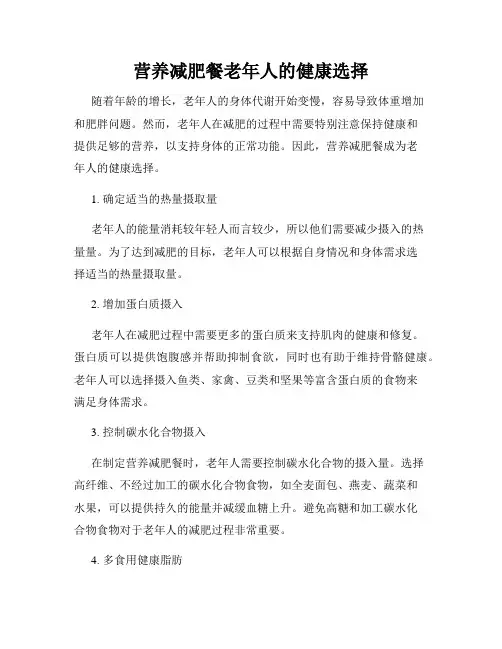 营养减肥餐老年人的健康选择

随着年龄的增长，老年人的身体代谢开始变慢，容易导致体重增加和肥胖问题。然而，老年人在减肥的过程中需要特别注意保持健康和提供足够的营养，以支持身体的正常功能。因此，营养减肥餐成为老年人的健康选择。

1. 确定适当的热量摄取量

老年人的能量消耗较年轻人而言较少，所以他们需要减少摄入的热量量。为了达到减肥的目标，老年人可以根据自身情况和身体需求选择适当的热量摄取量。

2. 增加蛋白质摄入

老年人在减肥过程中需要更多的蛋白质来支持肌肉的健康和修复。蛋白质可以提供饱腹感并帮助抑制食欲，同时也有助于维持骨骼健康。老年人可以选择摄入鱼类、家禽、豆类和坚果等富含蛋白质的食物来满足身体需求。

3. 控制碳水化合物摄入

在制定营养减肥餐时，老年人需要控制碳水化合物的摄入量。选择高纤维、不经过加工的碳水化合物食物，如全麦面包、燕麦、蔬菜和水果，可以提供持久的能量并减缓血糖上升。避免高糖和加工碳水化合物食物对于老年人的减肥过程非常重要。

4. 多食用健康脂肪